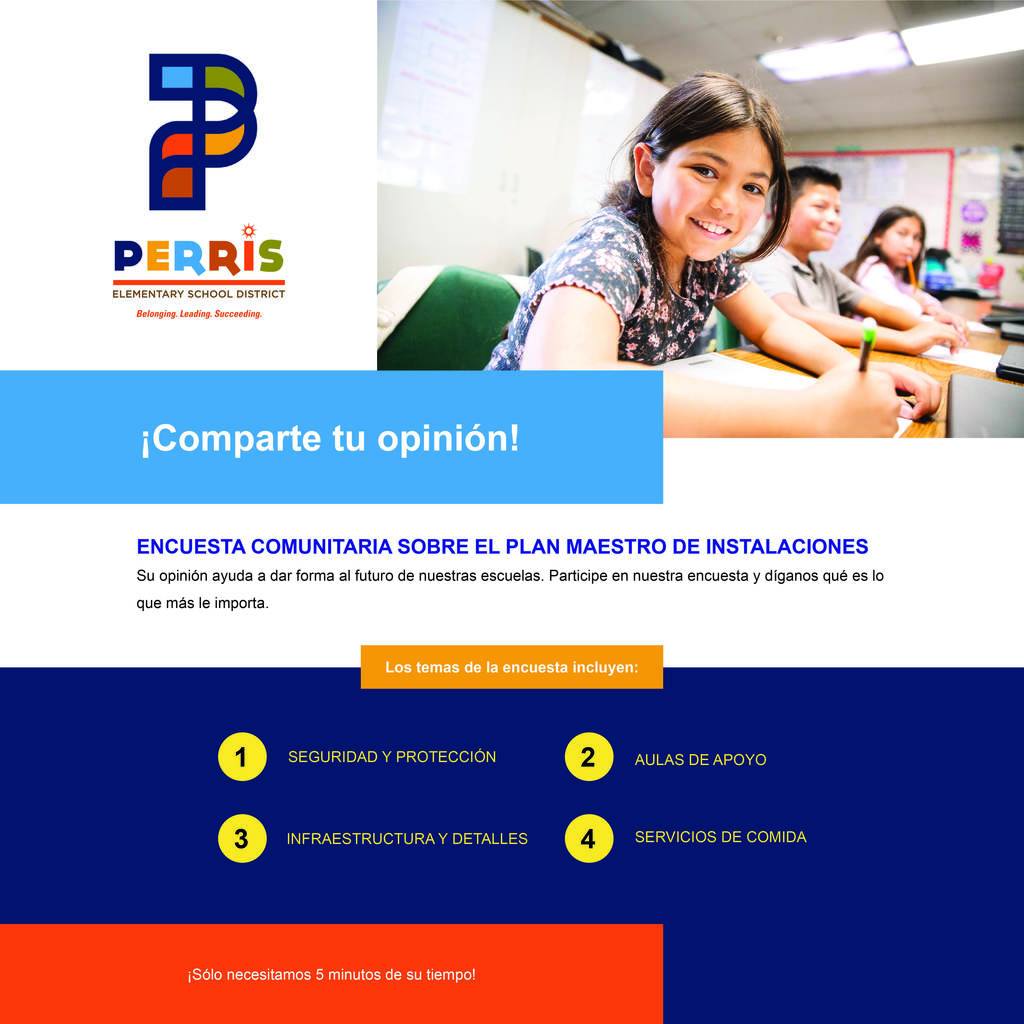 PERRIS
ELEMENTARY SCHOOL DISTRICT
Belonging. Leading. Succeeding.

¡Comparte tu opinión!

ENCUESTA COMUNITARIA SOBRE EL PLAN MAESTRO DE INSTALACIONES

Su opinión ayuda a dar forma al futuro de nuestras escuelas. Participe en nuestra encuesta y díganos qué es lo que más le importa.

Los temas de la encuesta incluyen:

1 SEGURIDAD Y PROTECCIÓN

2 AULAS DE APOYO

3 INFRAESTRUCTURA Y DETALLES

4 SERVICIOS DE COMIDA

¡Sólo necesitamos 5 minutos de su tiempo!